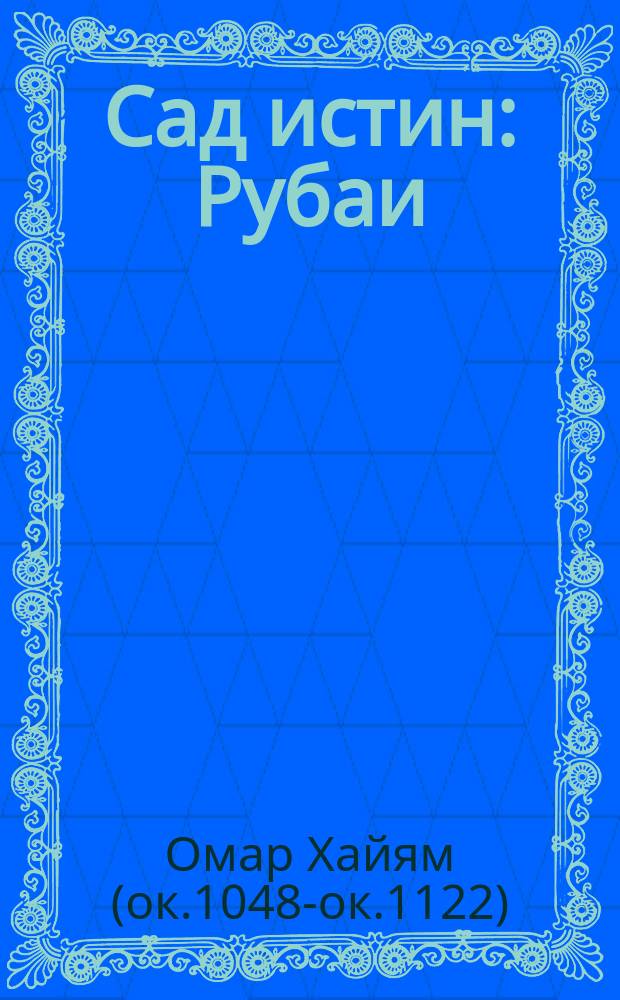 Сад истин: Рубаи

Омар Хайям
(ок.1048-ок.1122)